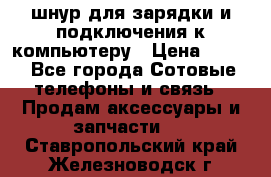 шнур для зарядки и подключения к компьютеру   Цена   Все города Сотовые телефоны и связь   Продам аксессуары и запчасти   Ставропольский край Железноводск г